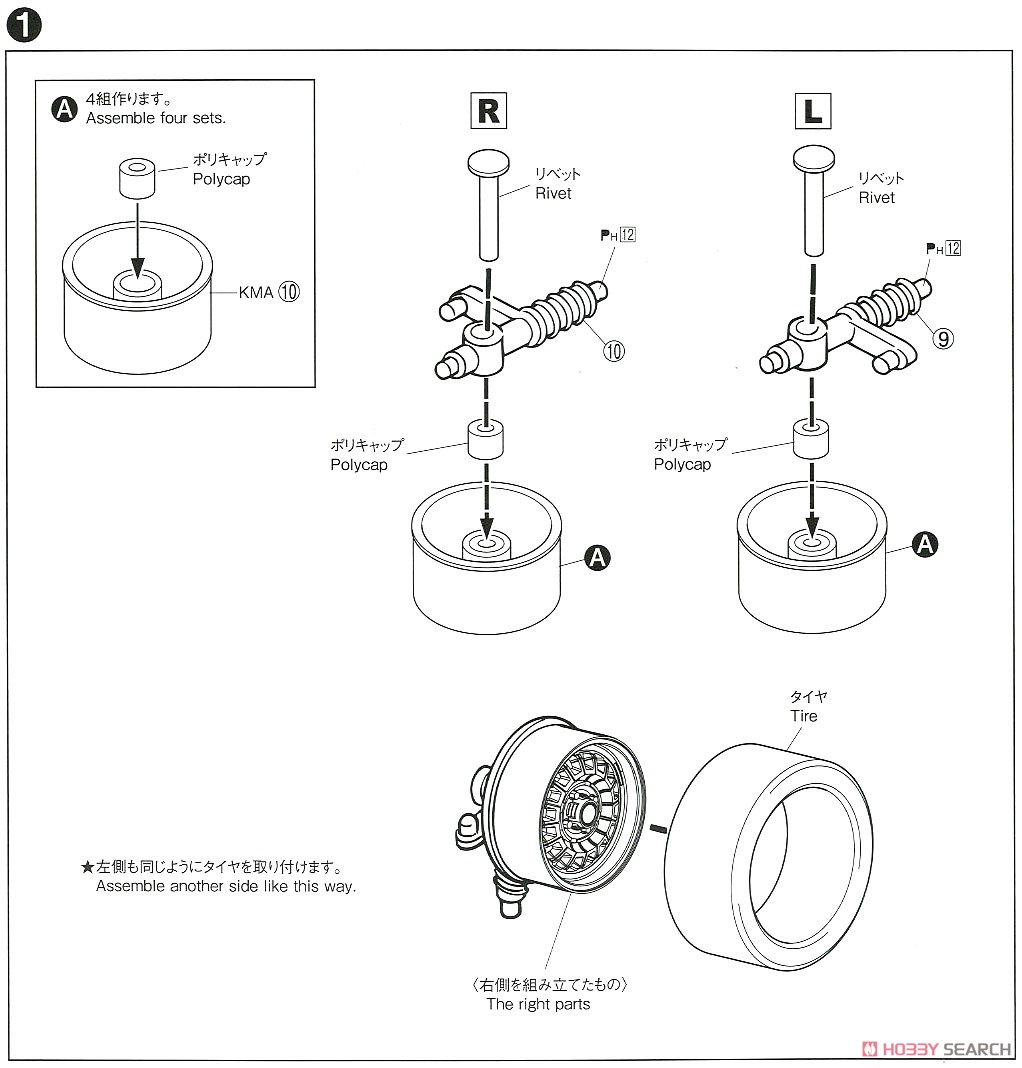 ❶

A 4組作ります。
Assemble four sets.

ポリキャップ
Polycap

KMA ⑩

R

リベット
Rivet

PH 12

⑩

ポリキャップ
Polycap

A

L

リベット
Rivet

PH 12

⑨

ポリキャップ
Polycap

A

タイヤ
Tire

★左側も同じようにタイヤを取り付けます。
Assemble another side like this way.

〈右側を組み立てたもの〉
The right parts

HOBBY SEARCH